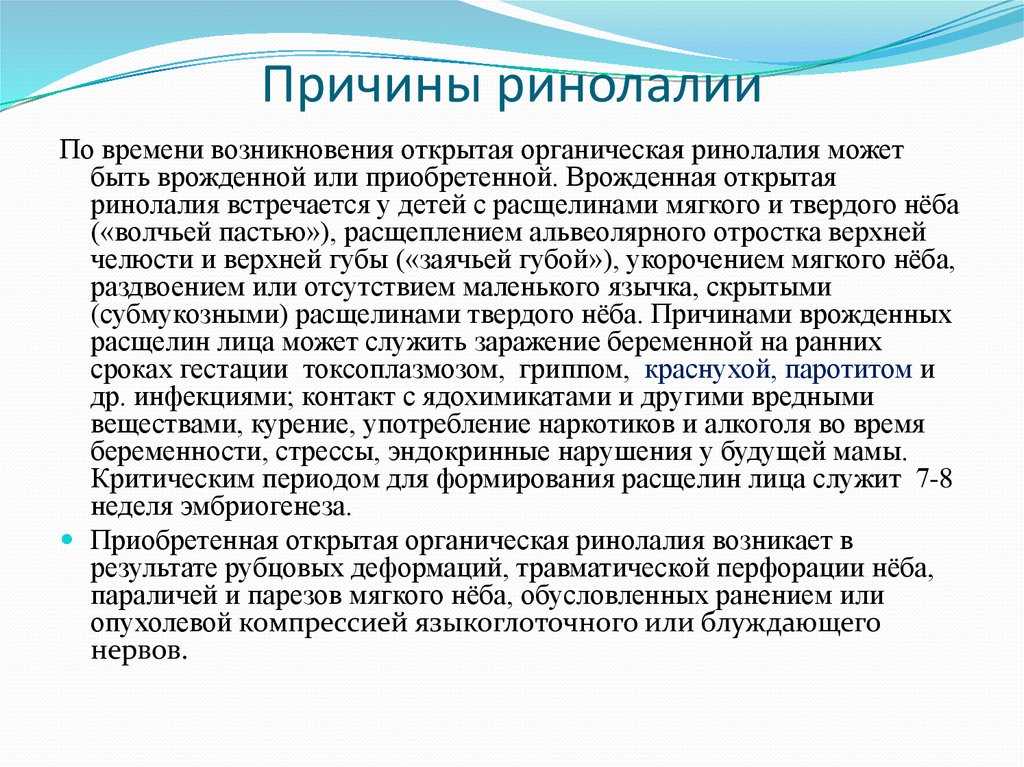 Причины ринолалии

По времени возникновения открытая органическая ринолалия может быть врожденной или приобретенной. Врожденная открытая ринолалия встречается у детей с расщелинами мягкого и твердого нёба («волчьей пастью»), расщеплением альвеолярного отростка верхней челюсти и верхней губы («заячьей губой»), укорочением мягкого нёба, раздвоением или отсутствием маленького язычка, скрытыми (субмукозными) расщелинами твердого нёба. Причинами врожденных расщелин лица может служить заражение беременной на ранних сроках гестации токсоплазмозом, гриппом, краснухой, паротитом и др. инфекциями; контакт с ядохимикатами и другими вредными веществами, курение, употребление наркотиков и алкоголя во время беременности, стрессы, эндокринные нарушения у будущей мамы. Критическим периодом для формирования расщелин лица служит 7-8 неделя эмбриогенеза.

Приобретенная открытая органическая ринолалия возникает в результате рубцовых деформаций, травматической перфорации нёба, параличей и парезов мягкого нёба, обусловленных ранением или опухолевой компрессией языкоглоточного или блуждающего нервов.